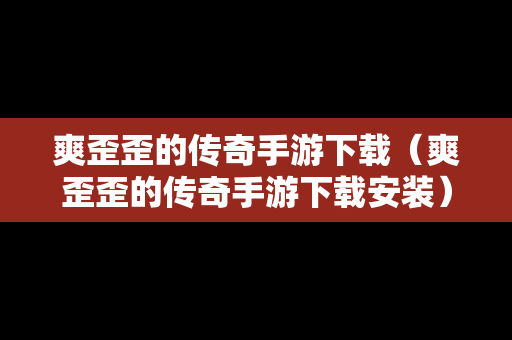 爽歪歪的传奇手游下载（爽歪歪的传奇手游下载安装）